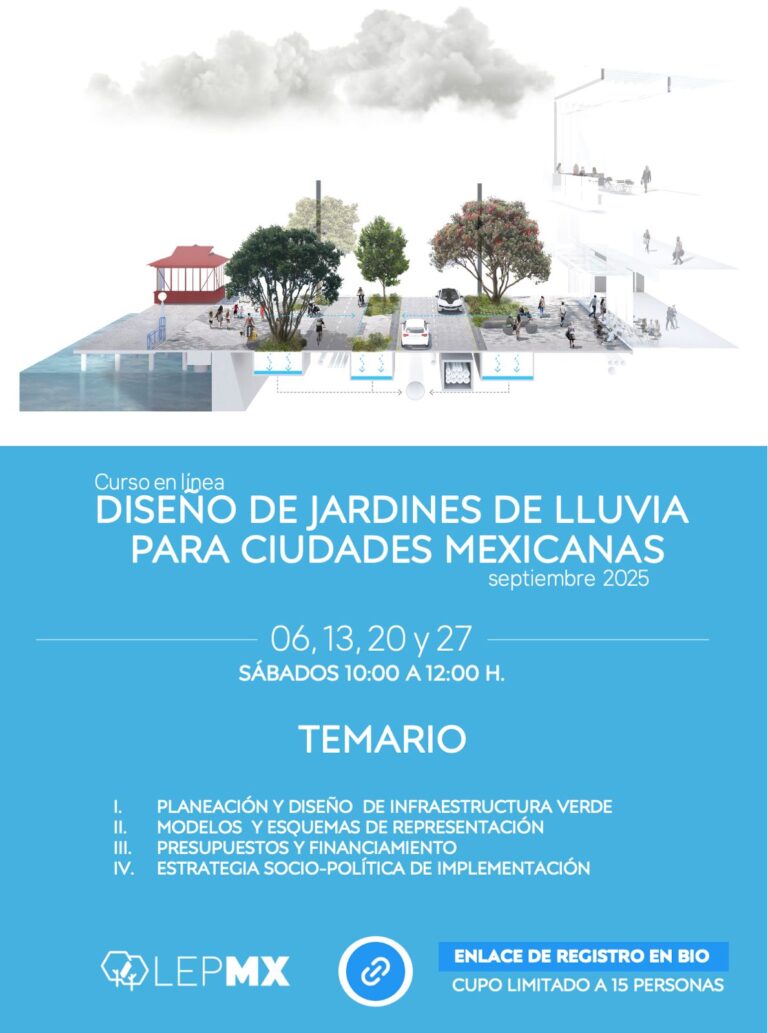 Curso en línea
DISEÑO DE JARDINES DE LLUVIA PARA CIUDADES MEXICANAS
septiembre 2025

06, 13, 20 y 27
SÁBADOS 10:00 A 12:00 H.

TEMARIO

I. PLANEACIÓN Y DISEÑO DE INFRAESTRUCTURA VERDE
II. MODELOS Y ESQUEMAS DE REPRESENTACIÓN
III. PRESUPUESTOS Y FINANCIAMIENTO
IV. ESTRATEGIA SOCIO-POLÍTICA DE IMPLEMENTACIÓN

LEPMX

ENLACE DE REGISTRO EN BIO
CUPO LIMITADO A 15 PERSONAS